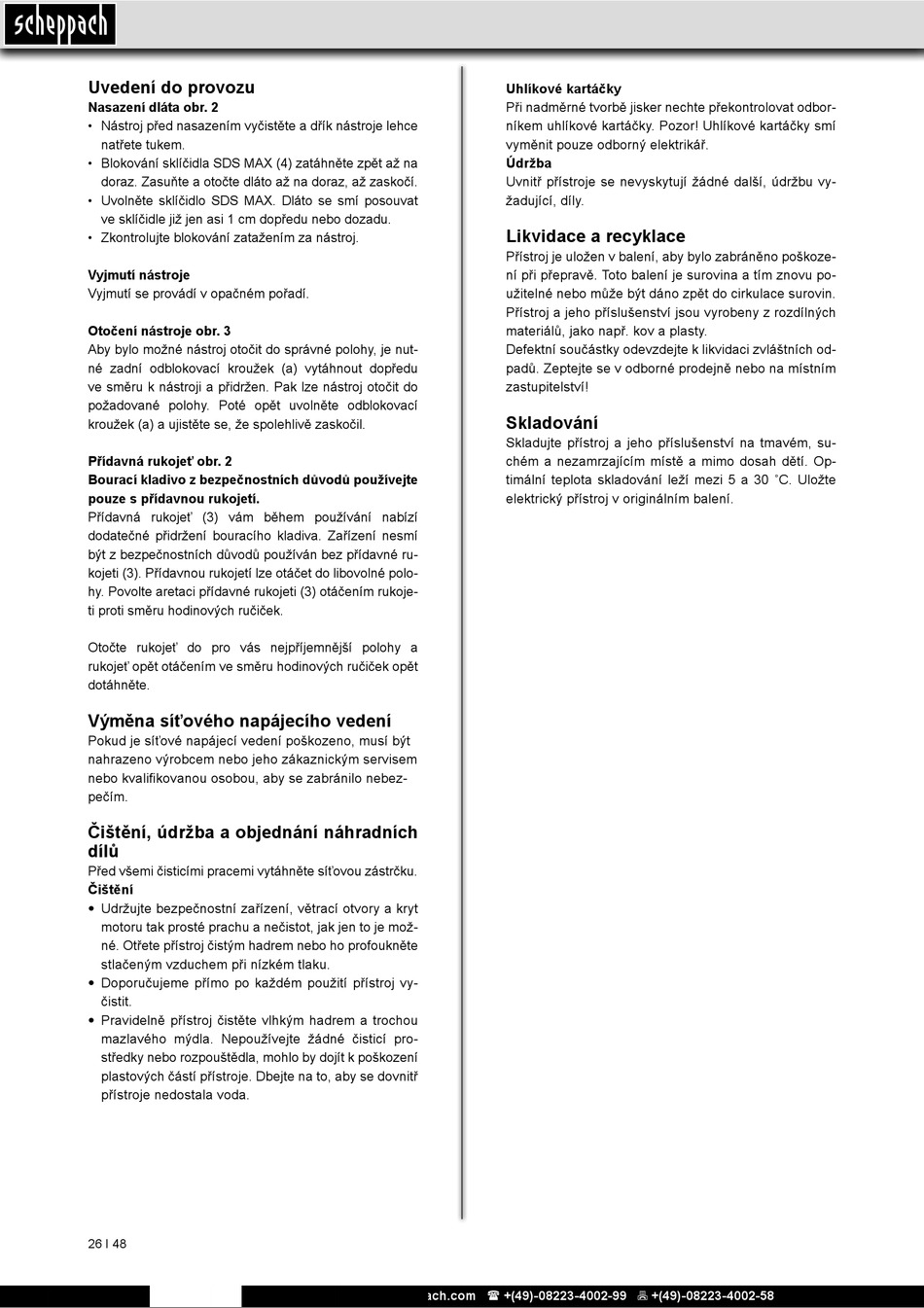 scheppach

Uvedení do provozu
Nasazení dláta obr. 2
• Nástroj před nasazením vyčistěte a dřík nástroje lehce natřete tukem.
• Blokování sklíčidla SDS MAX (4) zatáhněte zpět až na doraz. Zasuňte a otočte dláto až na doraz, až zaskočí.
• Uvolněte sklíčidlo SDS MAX. Dláto se smí posouvat ve sklíčidle již jen asi 1 cm dopředu nebo dozadu.
• Zkontrolujte blokování zatažením za nástroj.

Vyjmutí nástroje
Vyjmutí se provádí v opačném pořadí.

Otočení nástroje obr. 3
Aby bylo možné nástroj otočit do správné polohy, je nutné zadní odblokovací kroužek (a) vytáhnout dopředu ve směru k nástroji a přidržen. Pak lze nástroj otočit do požadované polohy. Poté opět uvolněte odblokovací kroužek (a) a ujistěte se, že spolehlivě zaskočil.

Přídavná rukojeť obr. 2
Bourací kladivo z bezpečnostních důvodů používejte pouze s přídavnou rukojetí.
Přídavná rukojeť (3) vám během používání nabízí dodatečné přidržení bouracího kladiva. Zařízení nesmí být z bezpečnostních důvodů používán bez přídavné rukojeti (3). Přídavnou rukojetí lze otáčet do libovolné polohy. Povolte aretaci přídavné rukojeti (3) otáčením rukojeti proti směru hodinových ručiček.

Otočte rukojeť do pro vás nejpříjemnější polohy a rukojeť opět otáčením ve směru hodinových ručiček opět dotáhněte.

Výměna síťového napájecího vedení
Pokud je síťové napájecí vedení poškozeno, musí být nahrazeno výrobcem nebo jeho zákaznickým servisem nebo kvalifikovanou osobou, aby se zabránilo nebezpečím.

Čištění, údržba a objednání náhradních dílů
Před všemi čisticími pracemi vytáhněte síťovou zástrčku.
Čištění
• Udržujte bezpečnostní zařízení, větrací otvory a kryt motoru tak prosté prachu a nečistot, jak jen to je možné. Otřete přístroj čistým hadrem nebo ho profoukněte stlačeným vzduchem při nízkém tlaku.
• Doporučujeme přímo po každém použití přístroj vyčistit.
• Pravidelně přístroj čistěte vlhkým hadrem a trochou mazlavého mýdla. Nepoužívejte žádné čisticí prostředky nebo rozpouštědla, mohlo by dojít k poškození plastových částí přístroje. Dbejte na to, aby se dovnitř přístroje nedostala voda.

Uhlíkové kartáčky
Při nadměrné tvorbě jisker nechte překontrolovat odborníkem uhlíkové kartáčky. Pozor! Uhlíkové kartáčky smí vyměnit pouze odborný elektrikář.
Údržba
Uvnitř přístroje se nevyskytují žádné další, údržbu vyžadující, díly.

Likvidace a recyklace
Přístroj je uložen v balení, aby bylo zabráněno poškození při přepravě. Toto balení je surovina a tím znovu použitelné nebo může být dáno zpět do cirkulace surovin. Přístroj a jeho příslušenství jsou vyrobeny z rozdílných materiálů, jako např. kov a plasty.
Defektní součástky odevzdejte k likvidaci zvláštních odpadů. Zeptejte se v odborné prodejně nebo na místním zastupitelství!

Skladování
Skladujte přístroj a jeho příslušenství na tmavém, suchém a nezamrzajícím místě a mimo dosah dětí. Optimální teplota skladování leží mezi 5 a 30 ˚C. Uložte elektrický přístroj v originálním balení.

26 I 48

ach.com ☎ +(49)-08223-4002-99 +(49)-08223-4002-58